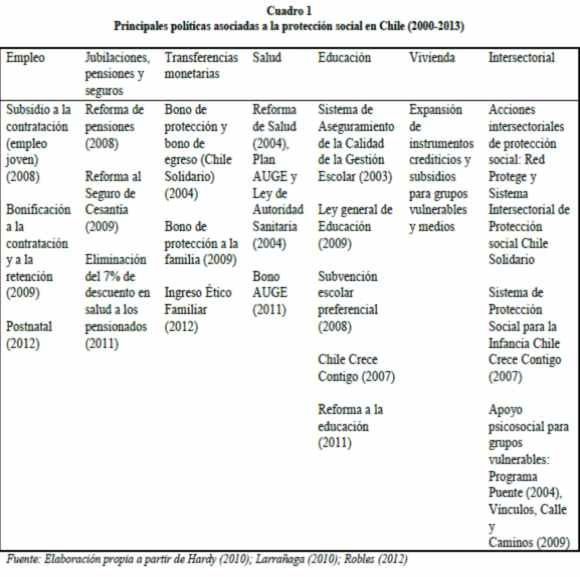 Cuadro 1
Principales políticas asociadas a la protección social en Chile (2000-2013)

| Empleo | Jubilaciones, pensiones y seguros | Transferencias monetarias | Salud | Educación | Vivienda | Intersectorial |
|---|---|---|---|---|---|---|
| Subsidio a la contratación (empleo joven) (2008)<br><br>Bonificación a la contratación y a la retención (2009)<br><br>Postnatal (2012) | Reforma de pensiones (2008)<br><br>Reforma al Seguro de Cesantía (2009)<br><br>Eliminación del 7% de descuento en salud a los pensionados (2011) | Bono de protección y bono de egreso (Chile Solidario) (2004)<br><br>Bono de protección a la familia (2009)<br><br>Ingreso Ético Familiar (2012) | Reforma de Salud (2004), Plan AUGE y Ley de Autoridad Sanitaria (2004)<br><br>Bono AUGE (2011) | Sistema de Aseguramiento de la Calidad de la Gestión Escolar (2003)<br><br>Ley general de Educación (2009)<br><br>Subvención escolar preferencial (2008)<br><br>Chile Crece Contigo (2007)<br><br>Reforma a la educación (2011) | Expansión de instrumentos crediticios y subsidios para grupos vulnerables y medios | Acciones intersectoriales de protección social: Red Protege y Sistema Intersectorial de Protección social Chile Solidario<br><br>Sistema de Protección Social para la Infancia Chile Crece Contigo (2007)<br><br>Apoyo psicosocial para grupos vulnerables: Programa Puente (2004), Vínculos, Calle y Caminos (2009) |

Fuente: Elaboración propia a partir de Hardy (2010); Larrañaga (2010); Robles (2012)